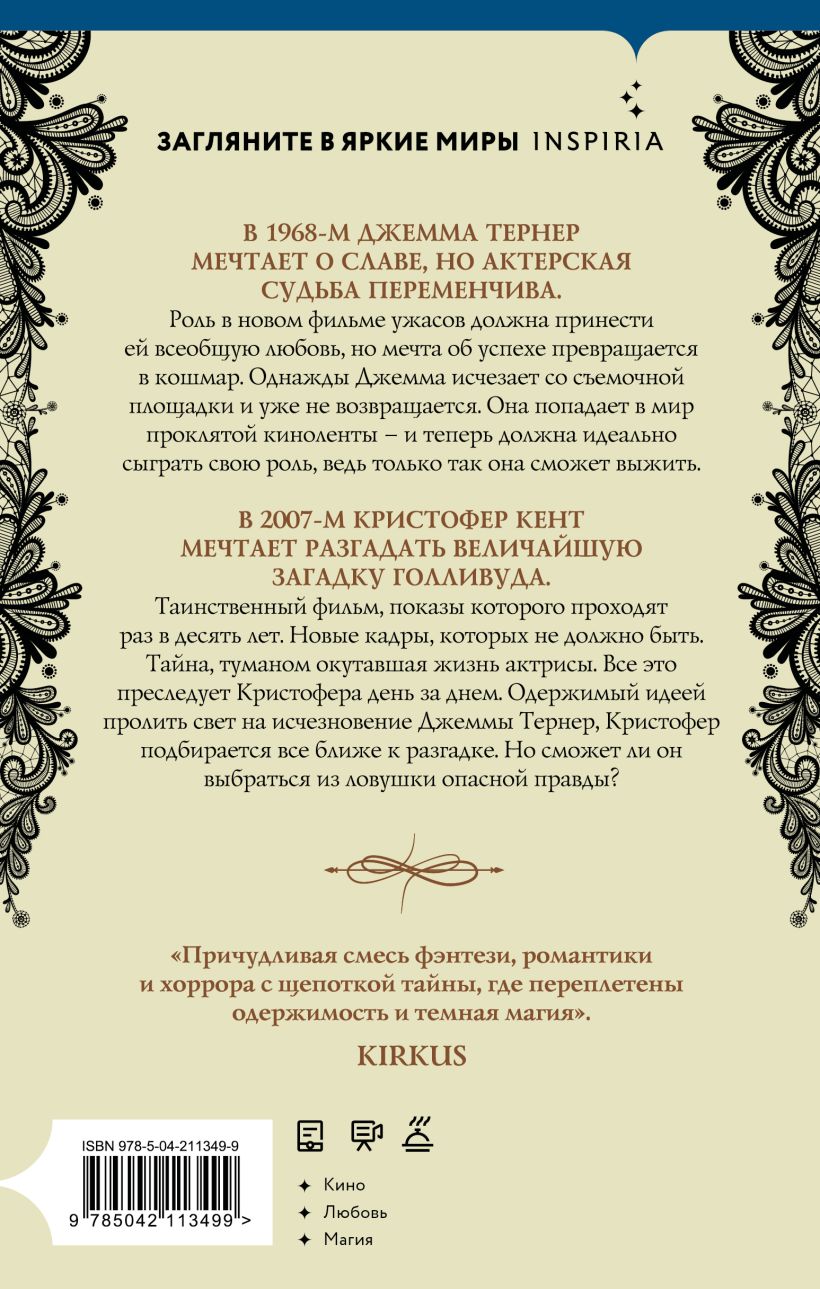 ЗАГЛЯНИТЕ В ЯРКИЕ МИРЫ INSPIRIA

В 1968-М ДЖЕММА ТЕРНЕР МЕЧТАЕТ О СЛАВЕ, НО АКТЕРСКАЯ СУДЬБА ПЕРЕМЕНЧИВА.
Роль в новом фильме ужасов должна принести ей всеобщую любовь, но мечта об успехе превращается в кошмар. Однажды Джемма исчезает со съемочной площадки и уже не возвращается. Она попадает в мир проклятой киноленты – и теперь должна идеально сыграть свою роль, ведь только так она сможет выжить.

В 2007-М КРИСТОФЕР КЕНТ МЕЧТАЕТ РАЗГАДАТЬ ВЕЛИЧАЙШУЮ ЗАГАДКУ ГОЛЛИВУДА.
Таинственный фильм, показы которого проходят раз в десять лет. Новые кадры, которых не должно быть. Тайна, туманом окутавшая жизнь актрисы. Все это преследует Кристофера день за днем. Одержимый идеей пролить свет на исчезновение Джеммы Тернер, Кристофер подбирается все ближе к разгадке. Но сможет ли он выбраться из ловушки опасной правды?

«Причудливая смесь фэнтези, романтики и хоррора с щепоткой тайны, где переплетены одержимость и темная магия».
KIRKUS

ISBN 978-5-04-211349-9
9 785042 113499 >

Кино
Любовь
Магия